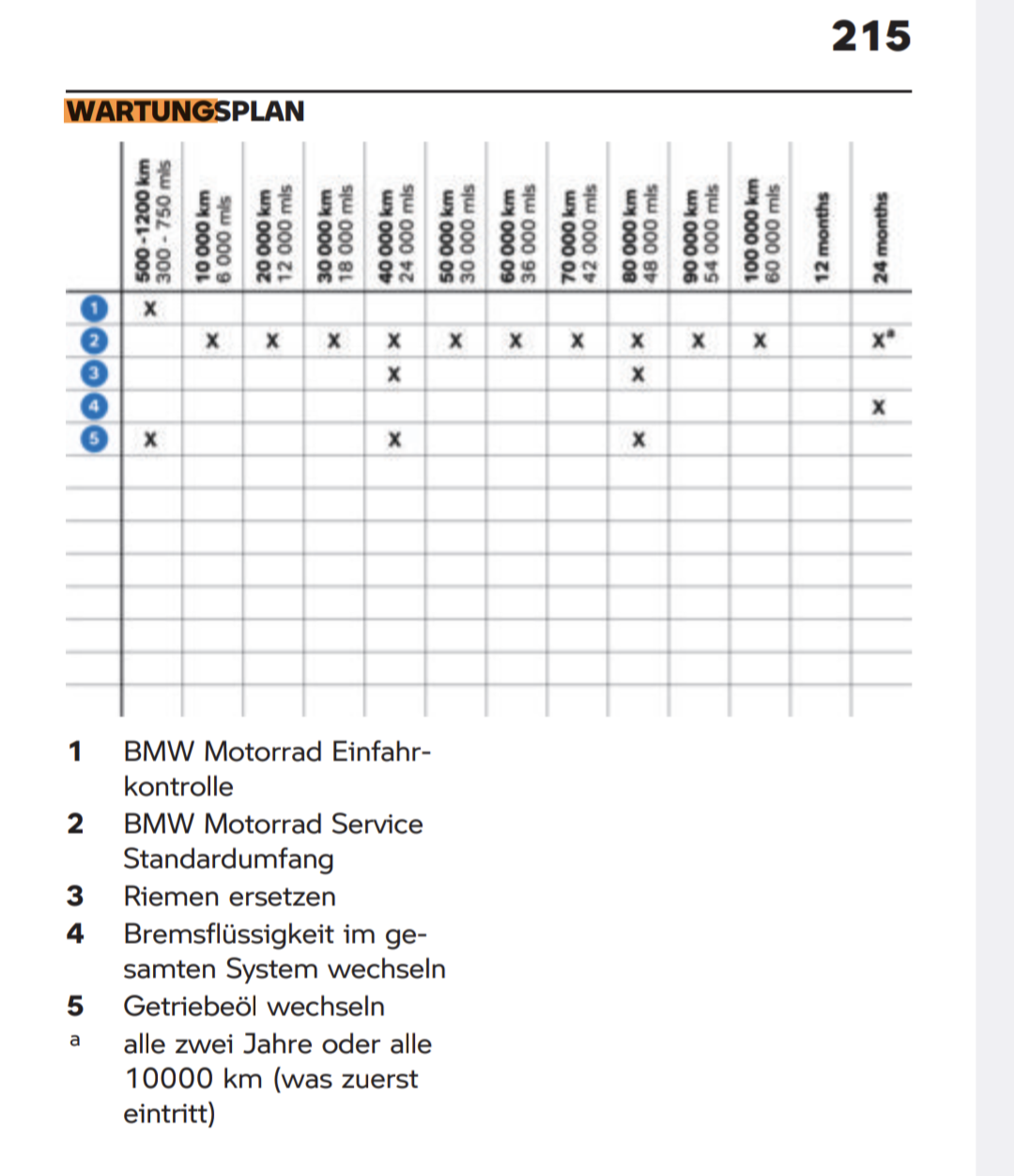 215

WARTUNGSPLAN

| | 500 -1200 km 300 - 750 mls | 10 000 km 6 000 mls | 20 000 km 12 000 mls | 30 000 km 18 000 mls | 40 000 km 24 000 mls | 50 000 km 30 000 mls | 60 000 km 36 000 mls | 70 000 km 42 000 mls | 80 000 km 48 000 mls | 90 000 km 54 000 mls | 100 000 km 60 000 mls | 12 months | 24 months |
|---|---|---|---|---|---|---|---|---|---|---|---|---|---|
| 1 | x | | | | | | | | | | | | |
| 2 | | x | x | x | x | x | x | x | x | x | x | | x$^a$ |
| 3 | | | | | x | | | | x | | | | |
| 4 | | | | | | | | | | | | | x |
| 5 | x | | | | x | | | | x | | | | |

1 BMW Motorrad Einfahrkontrolle
2 BMW Motorrad Service Standardumfang
3 Riemen ersetzen
4 Bremsflüssigkeit im gesamten System wechseln
5 Getriebeöl wechseln
a alle zwei Jahre oder alle 10000 km (was zuerst eintritt)